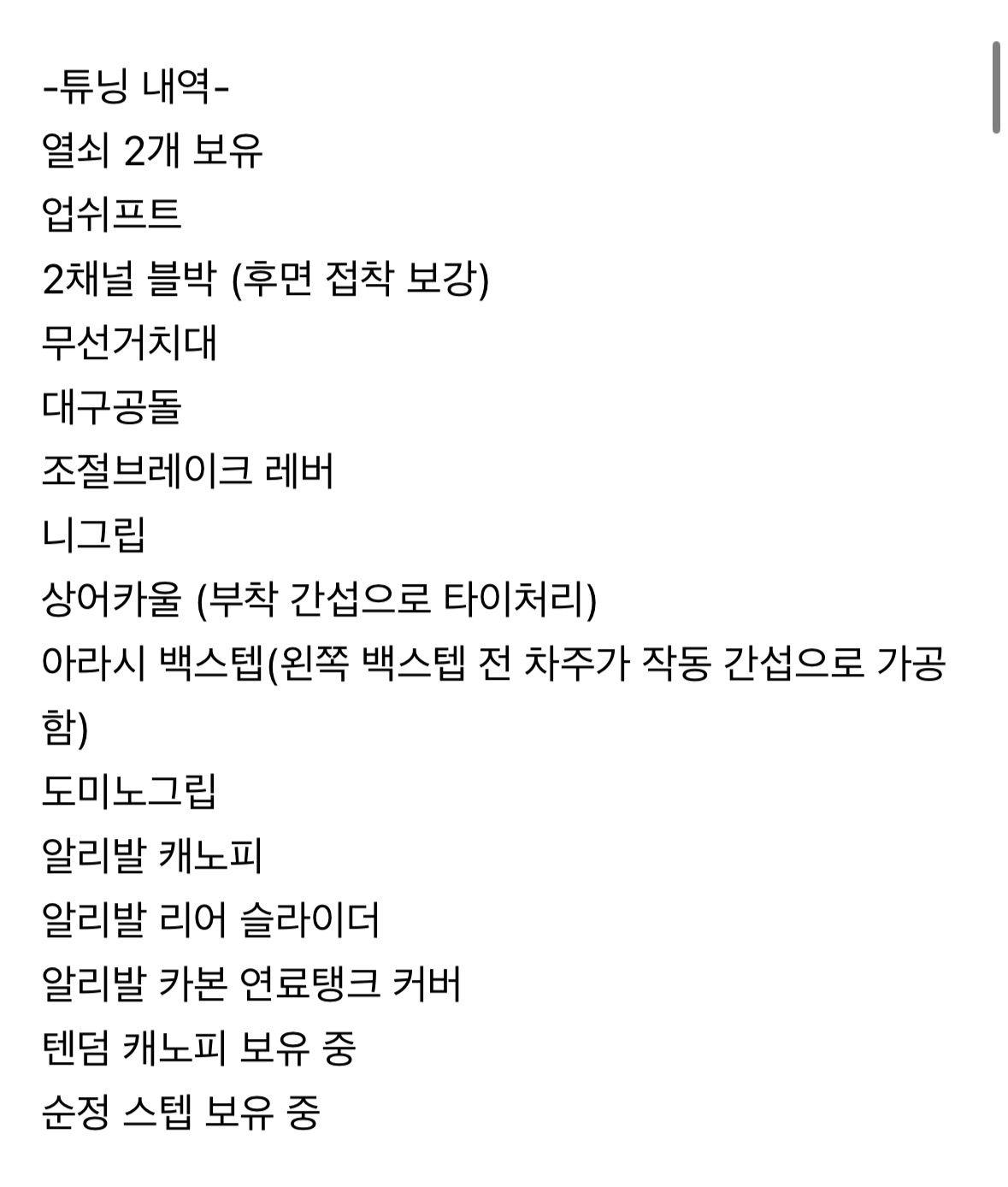 -튜닝 내역-
열쇠 2개 보유
업쉬프트
2채널 블박 (후면 접착 보강)
무선거치대
대구공돌
조절브레이크 레버
니그립
상어카울 (부착 간섭으로 타이처리)
아라시 백스텝(왼쪽 백스텝 전 차주가 작동 간섭으로 가공함)
도미노그립
알리발 캐노피
알리발 리어 슬라이더
알리발 카본 연료탱크 커버
텐덤 캐노피 보유 중
순정 스텝 보유 중